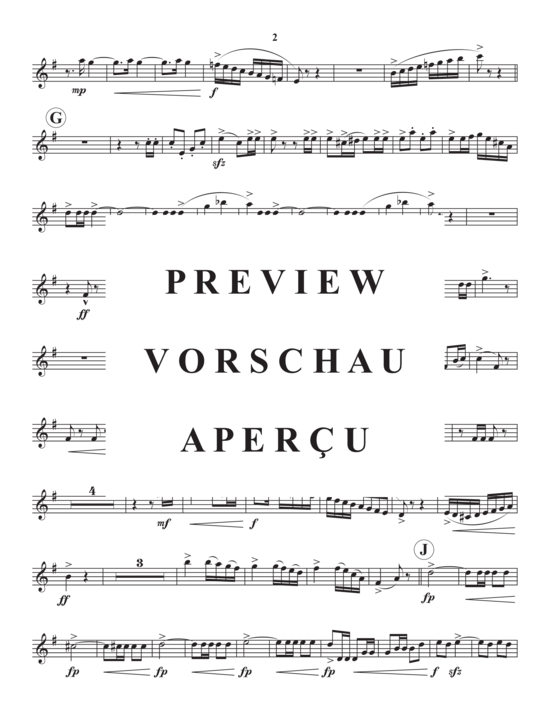 2

mp f

G

sfz

PREVIEW

ff

VORSCHAU

APERÇU

4

mf f

ff

3

J

fp

fp fp fp fp f sfz